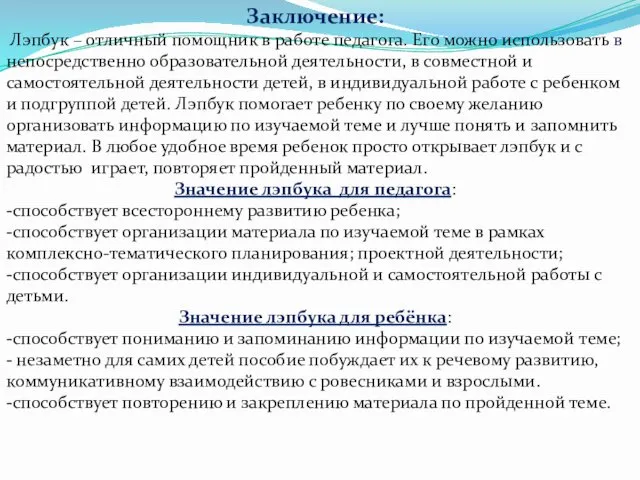 Заключение:

Лэпбук – отличный помощник в работе педагога. Его можно использовать в непосредственно образовательной деятельности, в совместной и самостоятельной деятельности детей, в индивидуальной работе с ребенком и подгруппой детей. Лэпбук помогает ребенку по своему желанию организовать информацию по изучаемой теме и лучше понять и запомнить материал. В любое удобное время ребенок просто открывает лэпбук и с радостью играет, повторяет пройденный материал.

Значение лэпбука для педагога:

-способствует всестороннему развитию ребенка;
-способствует организации материала по изучаемой теме в рамках комплексно-тематического планирования; проектной деятельности;
-способствует организации индивидуальной и самостоятельной работы с детьми.

Значение лэпбука для ребёнка:

-способствует пониманию и запоминанию информации по изучаемой теме;
- незаметно для самих детей пособие побуждает их к речевому развитию, коммуникативному взаимодействию с ровесниками и взрослыми.
-способствует повторению и закреплению материала по пройденной теме.